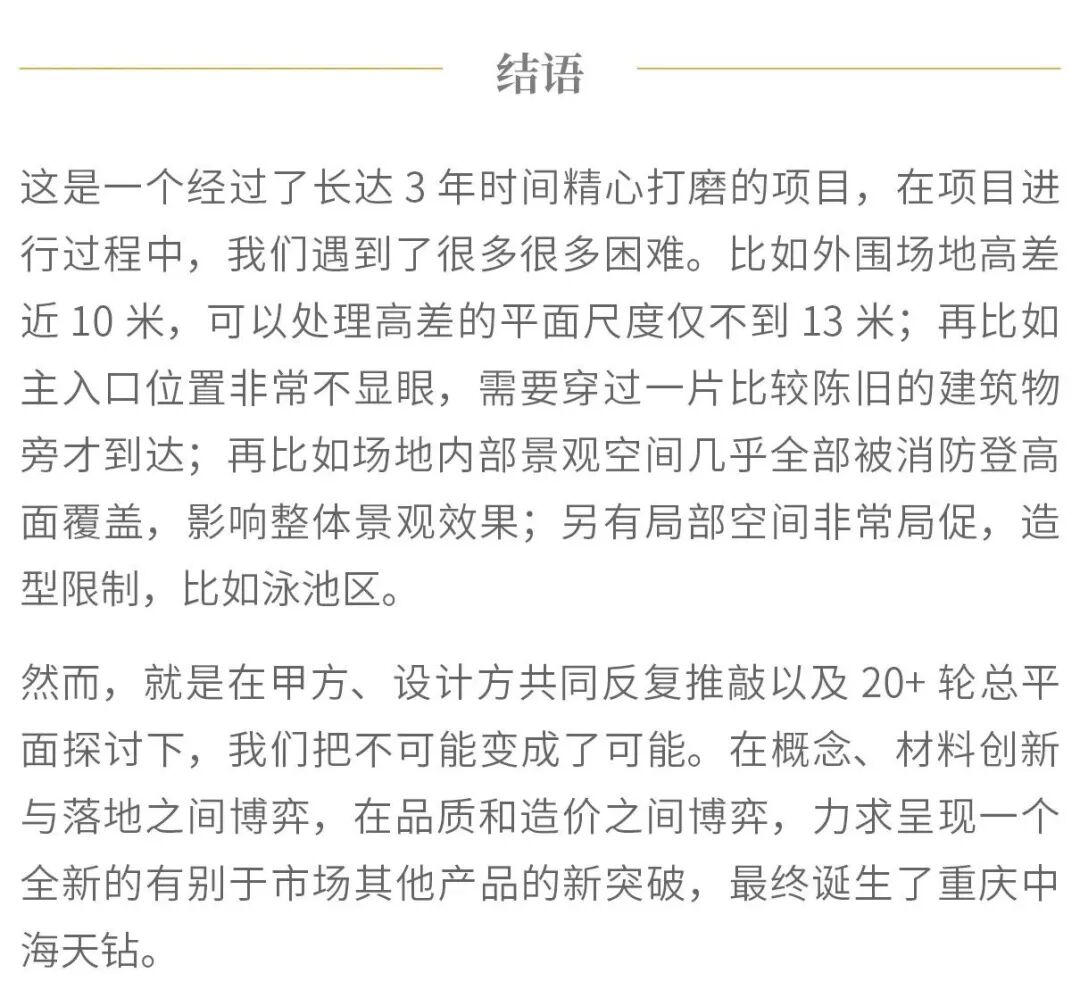 结语

这是一个经过了长达 3 年时间精心打磨的项目，在项目进行过程中，我们遇到了很多很多困难。比如外围场地高差近 10 米，可以处理高差的平面尺度仅不到 13 米；再比如主入口位置非常不显眼，需要穿过一片比较陈旧的建筑物旁才到达；再比如场地内部景观空间几乎全部被消防登高面覆盖，影响整体景观效果；另有局部空间非常局促，造型限制，比如泳池区。

然而，就是在甲方、设计方共同反复推敲以及 20+ 轮总平面探讨下，我们把不可能变成了可能。在概念、材料创新与落地之间博弈，在品质和造价之间博弈，力求呈现一个全新的有别于市场其他产品的新突破，最终诞生了重庆中海天钻。